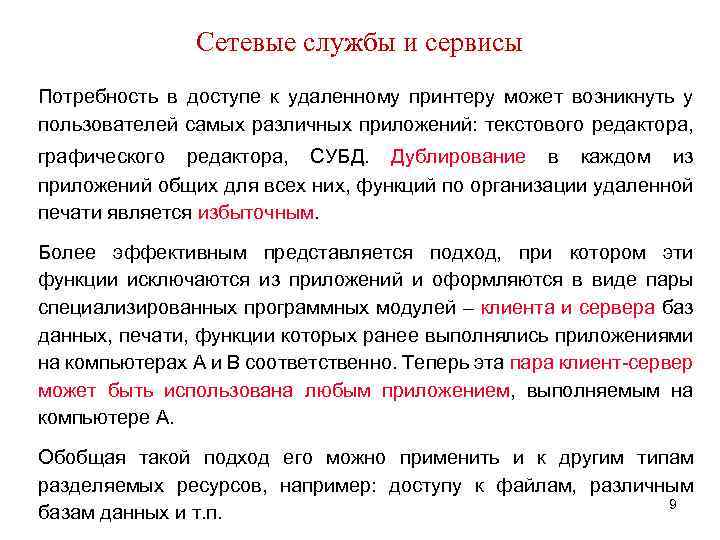 Сетевые службы и сервисы

Потребность в доступе к удаленному принтеру может возникнуть у пользователей самых различных приложений: текстового редактора, графического редактора, СУБД. Дублирование в каждом из приложений общих для всех них, функций по организации удаленной печати является избыточным.

Более эффективным представляется подход, при котором эти функции исключаются из приложений и оформляются в виде пары специализированных программных модулей – клиента и сервера баз данных, печати, функции которых ранее выполнялись приложениями на компьютерах А и В соответственно. Теперь эта пара клиент-сервер может быть использована любым приложением, выполняемым на компьютере А.

Обобщая такой подход его можно применить и к другим типам разделяемых ресурсов, например: доступу к файлам, различным базам данных и т.п.

9